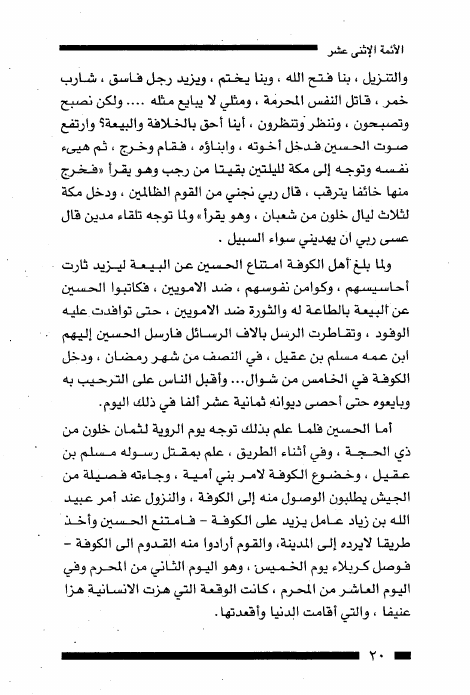 الأئمة الإثنى عشر

والتنزيل ، بنا فتح الله ، وبنا يختم ، ويزيد رجل فاسق ، شارب خمر ، قاتل النفس المحرمة ، ومثلي لا يبايع مثله .... ولكن نصبح وتصبحون ، وننظر وتنظرون ، أينا أحق بالخلافة والبيعة؟ وارتفع صوت الحسين فدخل أخوته ، وابناؤه ، فقام وخرج ، ثم هيىء نفسه وتوجه إلى مكة لليلتين بقيتا من رجب وهو يقرأ «فخرج منها خائفا يترقب ، قال ربي نجني من القوم الظالمين ، ودخل مكة لثلاث ليال خلون من شعبان ، وهو يقرأ» ولما توجه تلقاء مدين قال عسى ربي ان يهديني سواء السبيل .

ولما بلغ أهل الكوفة امتناع الحسين عن البيعة ليزيد ثارت أحاسيسهم ، وكوامن نفوسهم ، ضد الامويين ، فكاتبوا الحسين عن البيعة بالطاعة له والثورة ضد الامويين ، حتى توافدت عليه الوفود ، وتقاطرت الرسل بالاف الرسائل فارسل الحسين إليهم ابن عمه مسلم بن عقيل ، في النصف من شهر رمضان ، ودخل الكوفة في الخامس من شوال... وأقبل الناس على الترحيب به وبايعوه حتى أحصى ديوانه ثمانية عشر ألفا في ذلك اليوم.

أما الحسين فلما علم بذلك توجه يوم الروية لثمان خلون من ذي الحجة ، وفي أثناء الطريق ، علم بمقتل رسوله مسلم بن عقيل ، وخضوع الكوفة لامر بني أمية ، وجاءته فصيلة من الجيش يطلبون الوصول منه إلى الكوفة ، والنزول عند أمر عبيد الله بن زياد عامل يزيد على الكوفة - فامتنع الحسين وأخذ طريقا لايرده إلى المدينة، والقوم أرادوا منه القدوم الى الكوفة - فوصل كربلاء يوم الخميس ، وهو اليوم الثاني من المحرم وفي اليوم العاشر من المحرم ، كانت الوقعة التي هزت الانسانية هزا عنيفا ، والتي أقامت الدنيا وأقعدتها.

٢٠